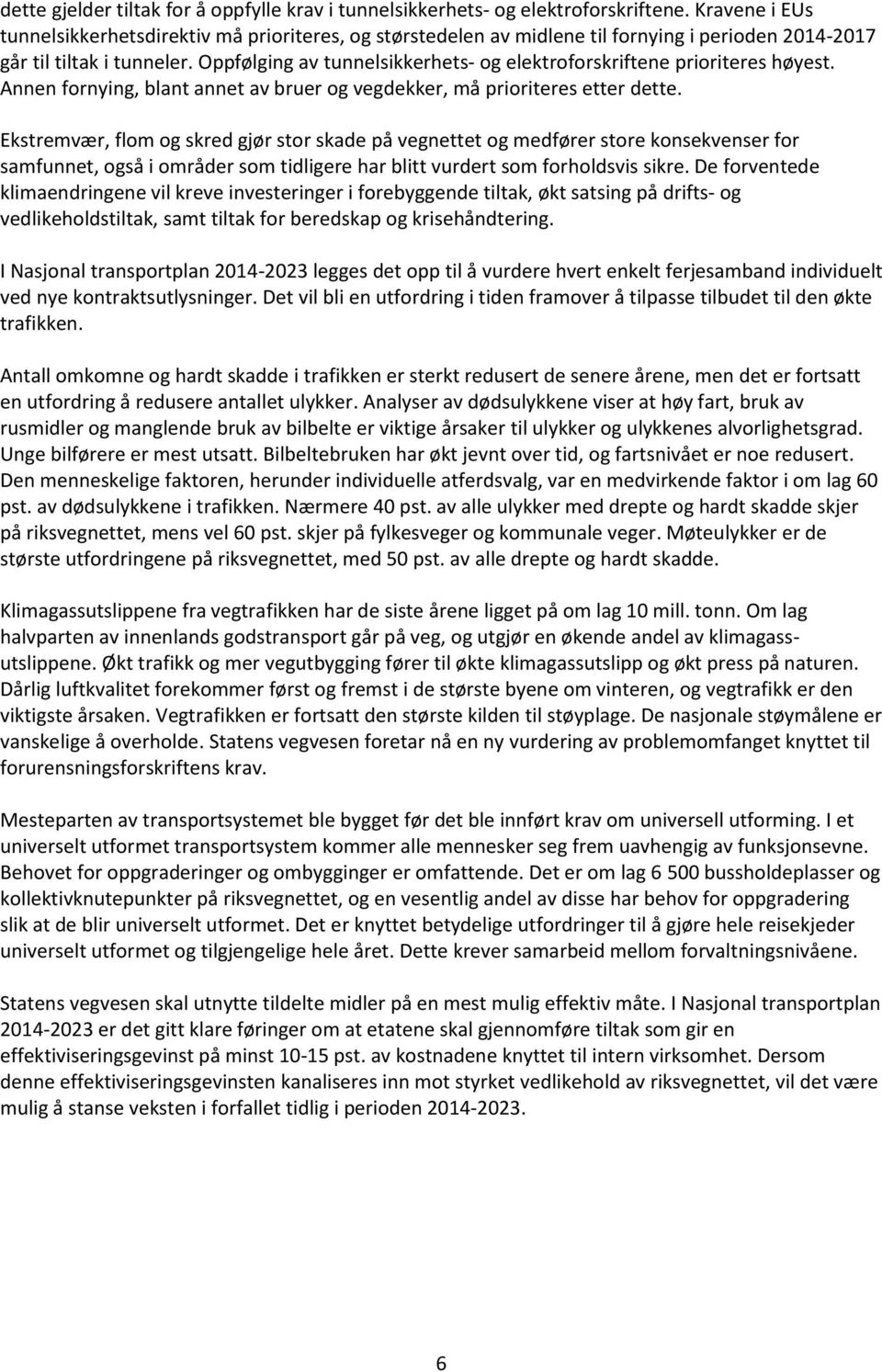 dette gjelder tiltak for å oppfylle krav i tunnelsikkerhets- og elektroforskriftene. Kravene i EUs tunnelsikkerhetsdirektiv må prioriteres, og størstedelen av midlene til fornying i perioden 2014-2017 går til tiltak i tunneler. Oppfølging av tunnelsikkerhets- og elektroforskriftene prioriteres høyest. Annen fornying, blant annet av bruer og vegdekker, må prioriteres etter dette.

Ekstremvær, flom og skred gjør stor skade på vegnettet og medfører store konsekvenser for samfunnet, også i områder som tidligere har blitt vurdert som forholdsvis sikre. De forventede klimaendringene vil kreve investeringer i forebyggende tiltak, økt satsing på drifts- og vedlikeholdstiltak, samt tiltak for beredskap og krisehåndtering.

I Nasjonal transportplan 2014-2023 legges det opp til å vurdere hvert enkelt ferjesamband individuelt ved nye kontraktsutlysninger. Det vil bli en utfordring i tiden framover å tilpasse tilbudet til den økte trafikken.

Antall omkomne og hardt skadde i trafikken er sterkt redusert de senere årene, men det er fortsatt en utfordring å redusere antallet ulykker. Analyser av dødsulykkene viser at høy fart, bruk av rusmidler og manglende bruk av bilbelte er viktige årsaker til ulykker og ulykkenes alvorlighetsgrad. Unge bilførere er mest utsatt. Bilbeltebruken har økt jevnt over tid, og fartsnivået er noe redusert. Den menneskelige faktoren, herunder individuelle atferdsvalg, var en medvirkende faktor i om lag 60 pst. av dødsulykkene i trafikken. Nærmere 40 pst. av alle ulykker med drepte og hardt skadde skjer på riksvegnettet, mens vel 60 pst. skjer på fylkesveger og kommunale veger. Møteulykker er de største utfordringene på riksvegnettet, med 50 pst. av alle drepte og hardt skadde.

Klimagassutslippene fra vegtrafikken har de siste årene ligget på om lag 10 mill. tonn. Om lag halvparten av innenlands godstransport går på veg, og utgjør en økende andel av klimagassutslippene. Økt trafikk og mer vegutbygging fører til økte klimagassutslipp og økt press på naturen. Dårlig luftkvalitet forekommer først og fremst i de største byene om vinteren, og vegtrafikk er den viktigste årsaken. Vegtrafikken er fortsatt den største kilden til støyplage. De nasjonale støymålene er vanskelige å overholde. Statens vegvesen foretar nå en ny vurdering av problemomfanget knyttet til forurensningsforskriftens krav.

Mesteparten av transportsystemet ble bygget før det ble innført krav om universell utforming. I et universelt utformet transportsystem kommer alle mennesker seg frem uavhengig av funksjonsevne. Behovet for oppgraderinger og ombygginger er omfattende. Det er om lag 6 500 bussholdeplasser og kollektivknutepunkter på riksvegnettet, og en vesentlig andel av disse har behov for oppgradering slik at de blir universelt utformet. Det er knyttet betydelige utfordringer til å gjøre hele reisekjeder universelt utformet og tilgjengelige hele året. Dette krever samarbeid mellom forvaltningsnivåene.

Statens vegvesen skal utnytte tildelte midler på en mest mulig effektiv måte. I Nasjonal transportplan 2014-2023 er det gitt klare føringer om at etatene skal gjennomføre tiltak som gir en effektiviseringsgevinst på minst 10-15 pst. av kostnadene knyttet til intern virksomhet. Dersom denne effektiviseringsgevinsten kanaliseres inn mot styrket vedlikehold av riksvegnettet, vil det være mulig å stanse veksten i forfallet tidlig i perioden 2014-2023.

6